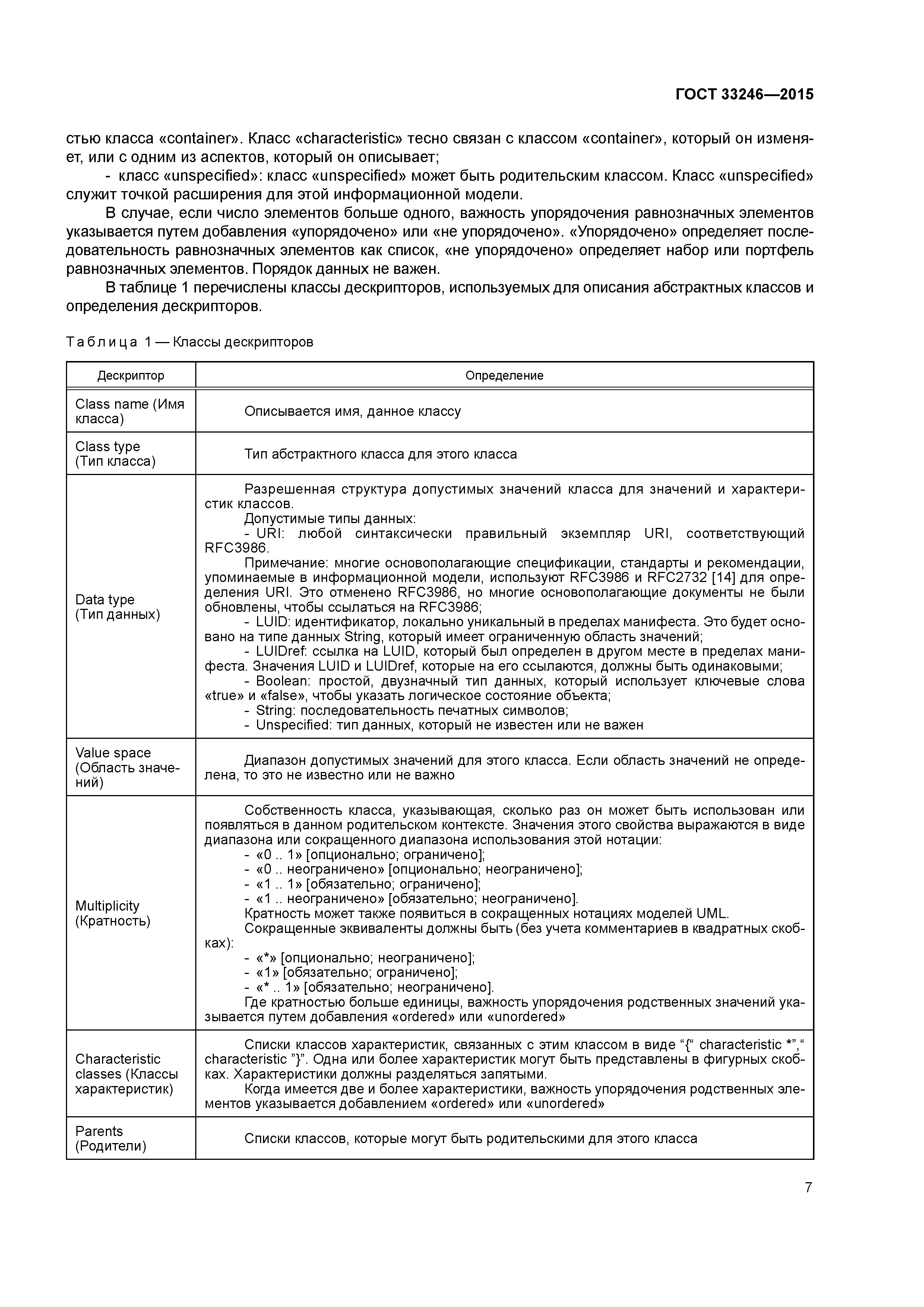 ГОСТ 33246—2015

стью класса «container». Класс «characteristic» тесно связан с классом «container», который он изменяет, или с одним из аспектов, который он описывает;

- класс «unspecified»: класс «unspecified» может быть родительским классом. Класс «unspecified» служит точкой расширения для этой информационной модели.

В случае, если число элементов больше одного, важность упорядочения равнозначных элементов указывается путем добавления «упорядочено» или «не упорядочено». «Упорядочено» определяет последовательность равнозначных элементов как список, «не упорядочено» определяет набор или портфель равнозначных элементов. Порядок данных не важен.

В таблице 1 перечислены классы дескрипторов, используемых для описания абстрактных классов и определения дескрипторов.

Таблица 1 — Классы дескрипторов

| Дескриптор | Определение |
|---|---|
| Class name (Имя класса) | Описывается имя, данное классу |
| Class type (Тип класса) | Тип абстрактного класса для этого класса |
| Data type (Тип данных) | Разрешенная структура допустимых значений класса для значений и характеристик классов. Допустимые типы данных: - URI: любой синтаксически правильный экземпляр URI, соответствующий RFC3986. Примечание: многие основополагающие спецификации, стандарты и рекомендации, упоминаемые в информационной модели, используют RFC3986 и RFC2732 [14] для определения URI. Это отменено RFC3986, но многие основополагающие документы не были обновлены, чтобы ссылаться на RFC3986; - LUID: идентификатор, локально уникальный в пределах манифеста. Это будет основано на типе данных String, который имеет ограниченную область значений; - LUIDref: ссылка на LUID, который был определен в другом месте в пределах манифеста. Значения LUID и LUIDref, которые на его ссылаются, должны быть одинаковыми; - Boolean: простой, двузначный тип данных, который использует ключевые слова «true» и «false», чтобы указать логическое состояние объекта; - String: последовательность печатных символов; - Unspecified: тип данных, который не известен или не важен |
| Value space (Область значений) | Диапазон допустимых значений для этого класса. Если область значений не определена, то это не известно или не важно |
| Multiplicity (Кратность) | Собственность класса, указывающая, сколько раз он может быть использован или появляться в данном родительском контексте. Значения этого свойства выражаются в виде диапазона или сокращенного диапазона использования этой нотации: - «0 .. 1» [опционально; ограничено]; - «0 .. неограничено» [опционально; неограничено]; - «1 .. 1» [обязательно; ограничено]; - «1 .. неограничено» [обязательно; неограничено]. Кратность может также появиться в сокращенных нотациях моделей UML. Сокращенные эквиваленты должны быть (без учета комментариев в квадратных скобках): - «*» [опционально; неограничено]; - «1» [обязательно; ограничено]; - «* .. 1» [обязательно; неограничено]. Где кратностью больше единицы, важность упорядочения родственных значений указывается путем добавления «ordered» или «unordered» |
| Characteristic classes (Классы характеристик) | Списки классов характеристик, связанных с этим классом в виде “{“ characteristic *”,“ characteristic ”}”. Одна или более характеристик могут быть представлены в фигурных скобках. Характеристики должны разделяться запятыми. Когда имеется две и более характеристики, важность упорядочения родственных элементов указывается добавлением «ordered» или «unordered» |
| Parents (Родители) | Списки классов, которые могут быть родительскими для этого класса |

7